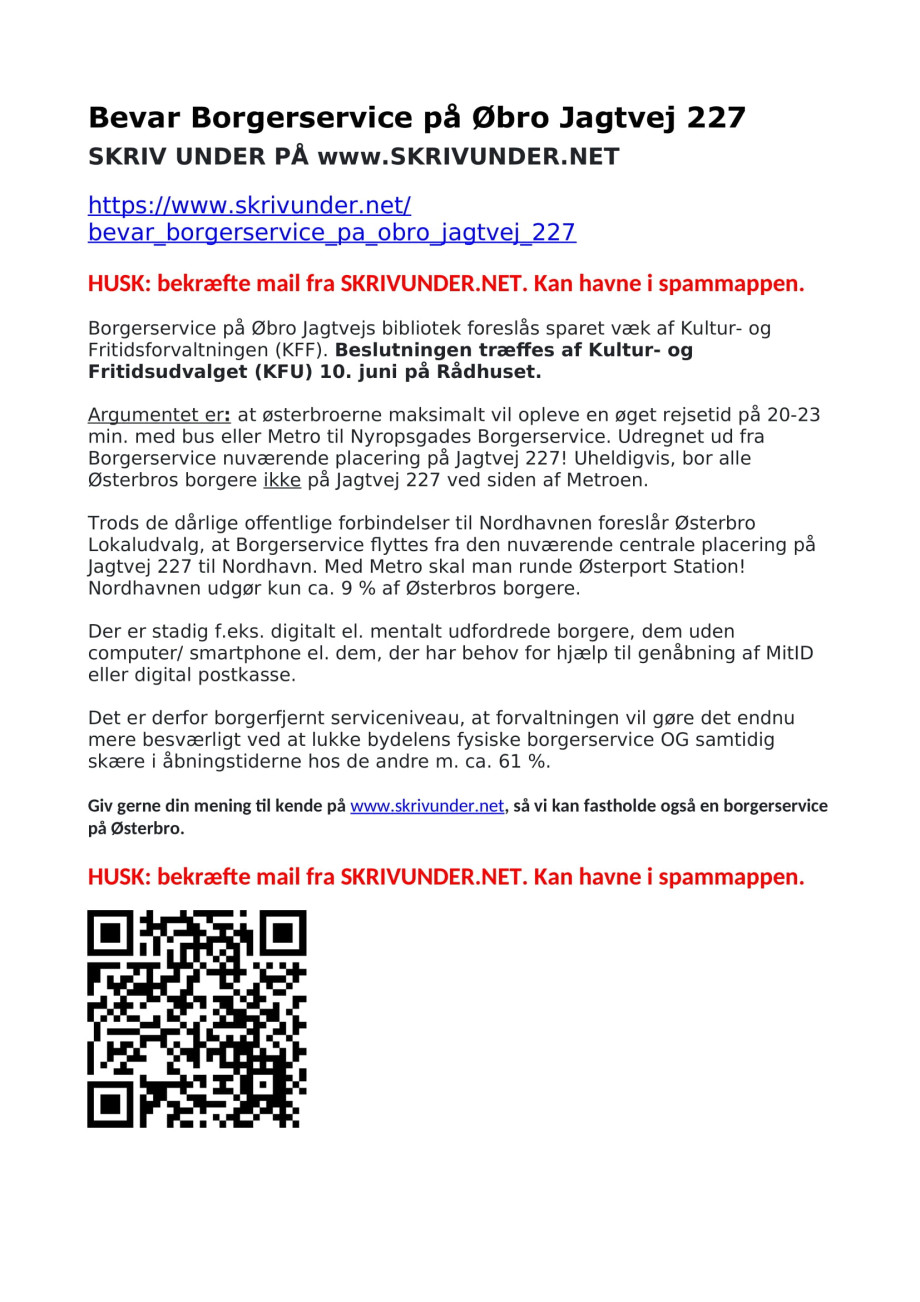 Bevar Borgerservice på Øbro Jagtvej 227
SKRIV UNDER PÅ www.SKRIVUNDER.NET

https://www.skrivunder.net/bevar_borgerservice_pa_obro_jagtvej_227

HUSK: bekræfte mail fra SKRIVUNDER.NET. Kan havne i spammappen.

Borgerservice på Øbro Jagtvejs bibliotek foreslås sparet væk af Kultur- og Fritidsforvaltningen (KFF). Beslutningen træffes af Kultur- og Fritidsudvalget (KFU) 10. juni på Rådhuset.

Argumentet er: at østerbroerne maksimalt vil opleve en øget rejsetid på 20-23 min. med bus eller Metro til Nyropsgades Borgerservice. Udregnet ud fra Borgerservice nuværende placering på Jagtvej 227! Uheldigvis, bor alle Østerbros borgere ikke på Jagtvej 227 ved siden af Metroen.

Trods de dårlige offentlige forbindelser til Nordhavnen foreslår Østerbro Lokaludvalg, at Borgerservice flyttes fra den nuværende centrale placering på Jagtvej 227 til Nordhavn. Med Metro skal man runde Østerport Station! Nordhavnen udgør kun ca. 9 % af Østerbros borgere.

Der er stadig f.eks. digitalt el. mentalt udfordrede borgere, dem uden computer/ smartphone el. dem, der har behov for hjælp til genåbning af MitID eller digital postkasse.

Det er derfor borgerfjernt serviceniveau, at forvaltningen vil gøre det endnu mere besværligt ved at lukke bydelens fysiske borgerservice OG samtidig skære i åbningstiderne hos de andre m. ca. 61 %.

Giv gerne din mening til kende på www.skrivunder.net, så vi kan fastholde også en borgerservice på Østerbro.

HUSK: bekræfte mail fra SKRIVUNDER.NET. Kan havne i spammappen.